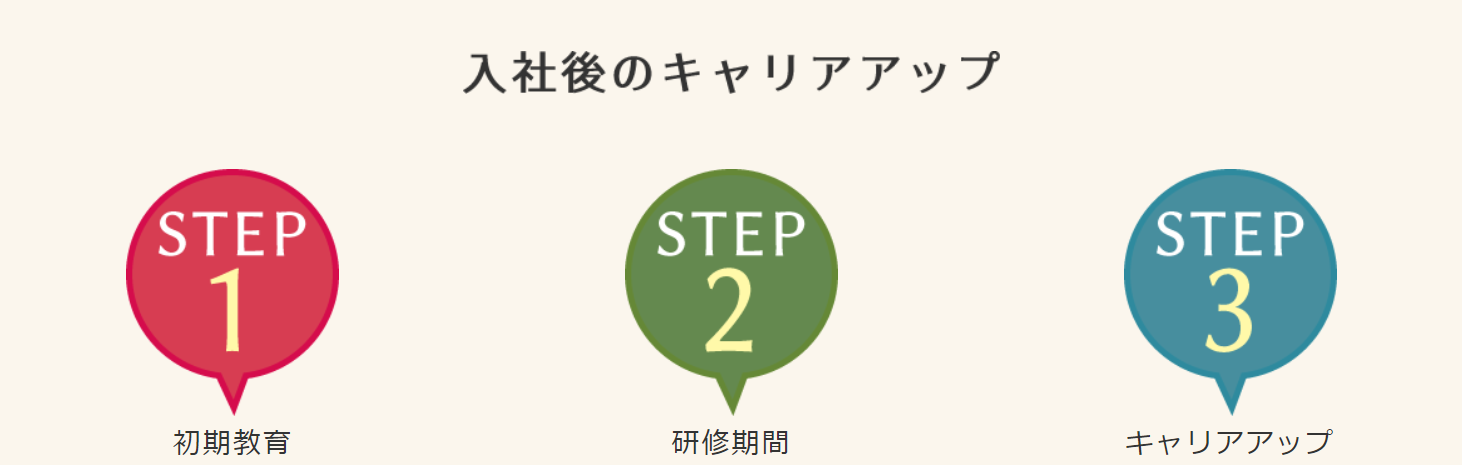 入社後のキャリアアップ

STEP
1
初期教育

STEP
2
研修期間

STEP
3
キャリアアップ